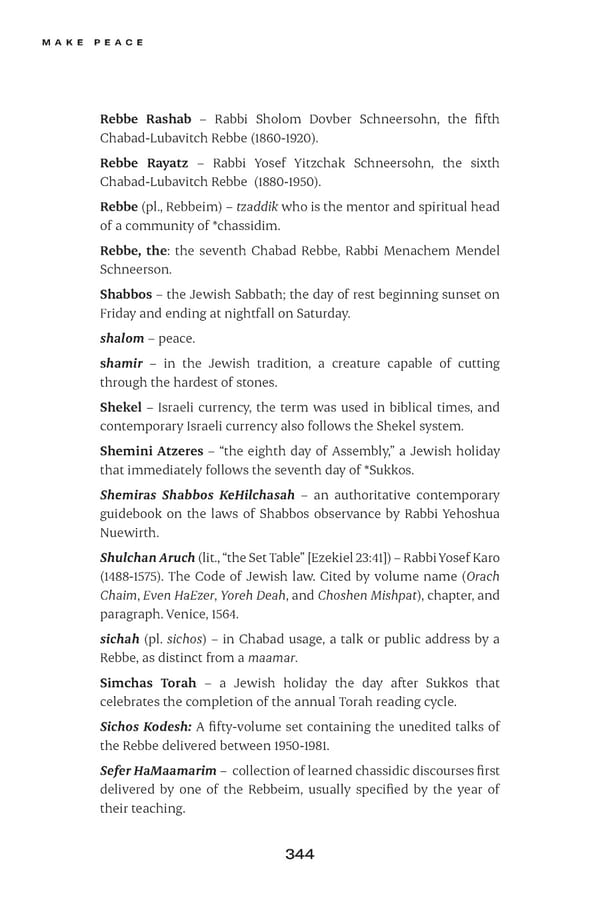 MAKE PEACE

Rebbe Rashab – Rabbi Sholom Dovber Schneersohn, the fifth Chabad-Lubavitch Rebbe (1860-1920).

Rebbe Rayatz – Rabbi Yosef Yitzchak Schneersohn, the sixth Chabad-Lubavitch Rebbe (1880-1950).

Rebbe (pl., Rebbeim) – tzaddik who is the mentor and spiritual head of a community of *chassidim.

Rebbe, the: the seventh Chabad Rebbe, Rabbi Menachem Mendel Schneerson.

Shabbos – the Jewish Sabbath; the day of rest beginning sunset on Friday and ending at nightfall on Saturday.

shalom – peace.

shamir – in the Jewish tradition, a creature capable of cutting through the hardest of stones.

Shekel – Israeli currency, the term was used in biblical times, and contemporary Israeli currency also follows the Shekel system.

Shemini Atzeres – "the eighth day of Assembly," a Jewish holiday that immediately follows the seventh day of *Sukkos.

Shemiras Shabbos KeHilchasah – an authoritative contemporary guidebook on the laws of Shabbos observance by Rabbi Yehoshua Nuewirth.

Shulchan Aruch (lit., "the Set Table" [Ezekiel 23:41]) – Rabbi Yosef Karo (1488-1575). The Code of Jewish law. Cited by volume name (Orach Chaim, Even HaEzer, Yoreh Deah, and Choshen Mishpat), chapter, and paragraph. Venice, 1564.

sichah (pl. sichos) – in Chabad usage, a talk or public address by a Rebbe, as distinct from a maamar.

Simchas Torah – a Jewish holiday the day after Sukkos that celebrates the completion of the annual Torah reading cycle.

Sichos Kodesh: A fifty-volume set containing the unedited talks of the Rebbe delivered between 1950-1981.

Sefer HaMaamarim – collection of learned chassidic discourses first delivered by one of the Rebbeim, usually specified by the year of their teaching.

344